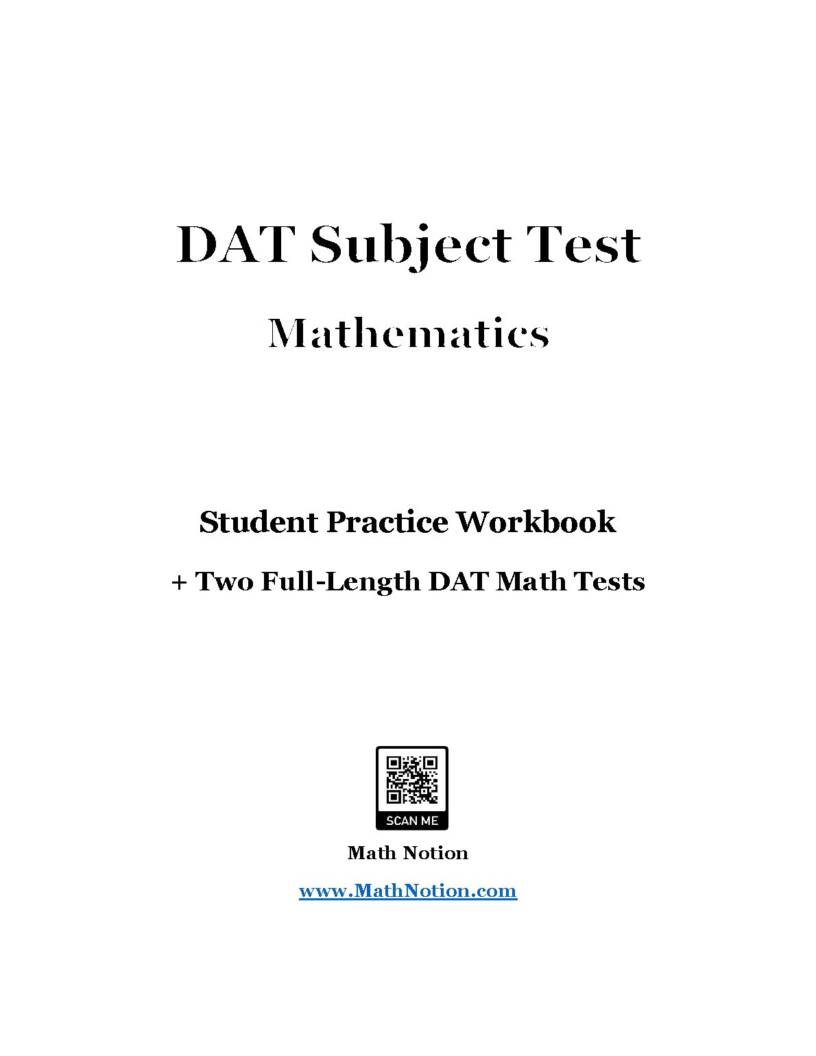 DAT Subject Test

Mathematics

Student Practice Workbook

+ Two Full-Length DAT Math Tests

SCAN ME

Math Notion

www.MathNotion.com